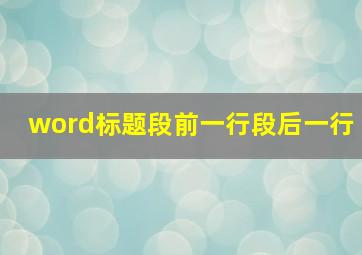 word标题段前一行段后一行